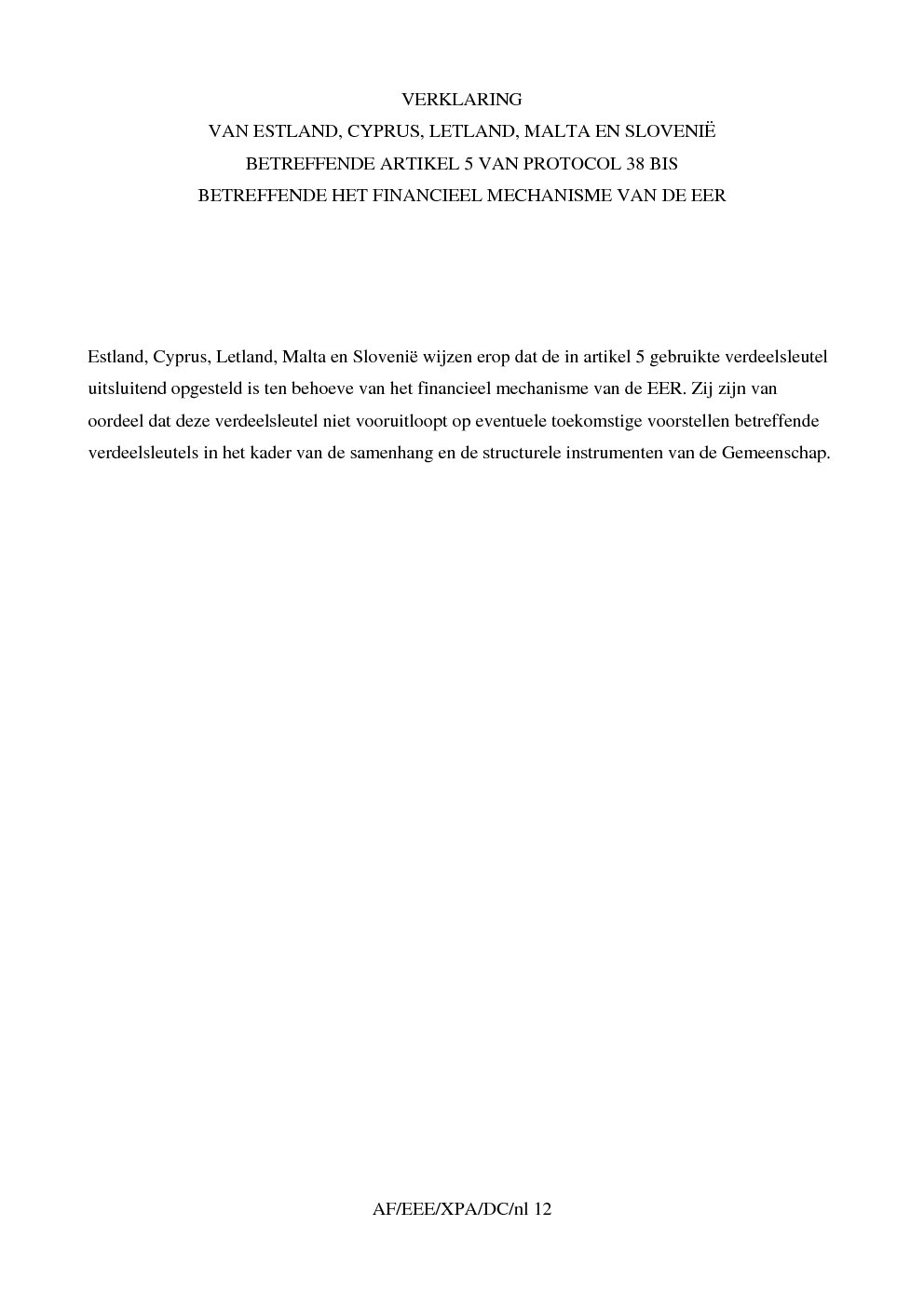 VERKLARING
VAN ESTLAND, CYPRUS, LETLAND, MALTA EN SLOVENIË
BETREFFENDE ARTIKEL 5 VAN PROTOCOL 38 BIS
BETREFFENDE HET FINANCIEEL MECHANISME VAN DE EER

Estland, Cyprus, Letland, Malta en Slovenië wijzen erop dat de in artikel 5 gebruikte verdeelsleutel uitsluitend opgesteld is ten behoeve van het financieel mechanisme van de EER. Zij zijn van oordeel dat deze verdeelsleutel niet vooruitloopt op eventuele toekomstige voorstellen betreffende verdeelsleutels in het kader van de samenhang en de structurele instrumenten van de Gemeenschap.

AF/EEE/XPA/DC/nl 12